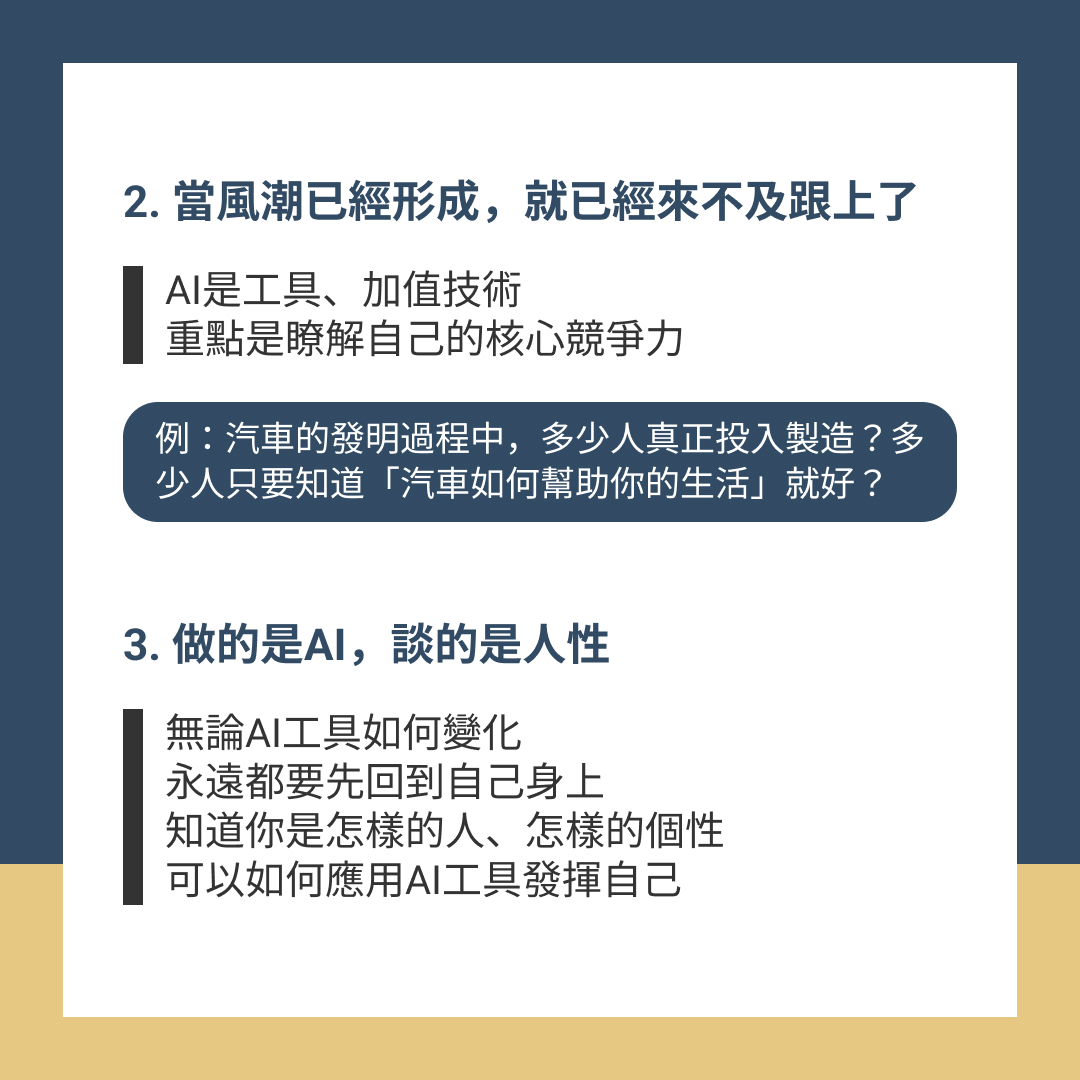 2.當風潮已經形成，就已經來不及跟上了

AI是工具、加值技術
重點是瞭解自己的核心競爭力

例：汽車的發明過程中，多少人真正投入製造？多少人只要知道「汽車如何幫助你的生活」就好？

3.做的是AI，談的是人性

無論AI工具如何變化
永遠都要先回到自己身上
知道你是怎樣的人、怎樣的個性
可以如何應用AI工具發揮自己